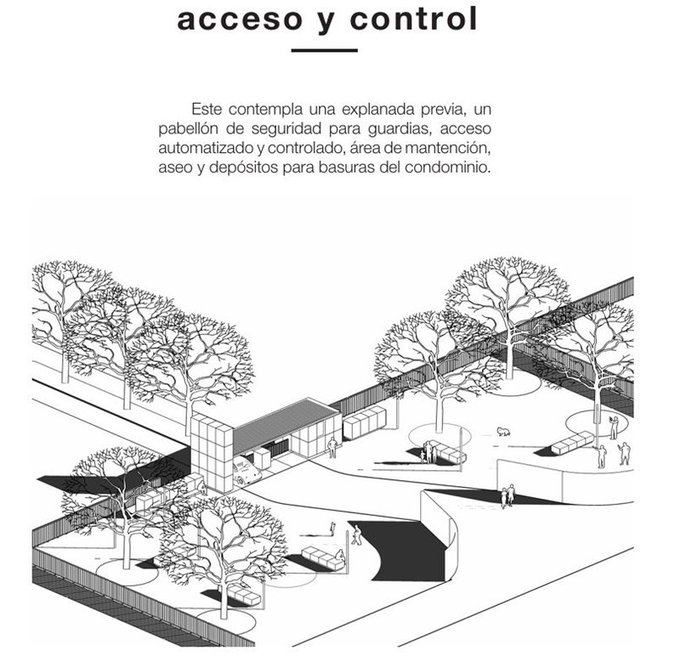 acceso y control

Este contempla una explanada previa, un pabellón de seguridad para guardias, acceso automatizado y controlado, área de mantención, aseo y depósitos para basuras del condominio.